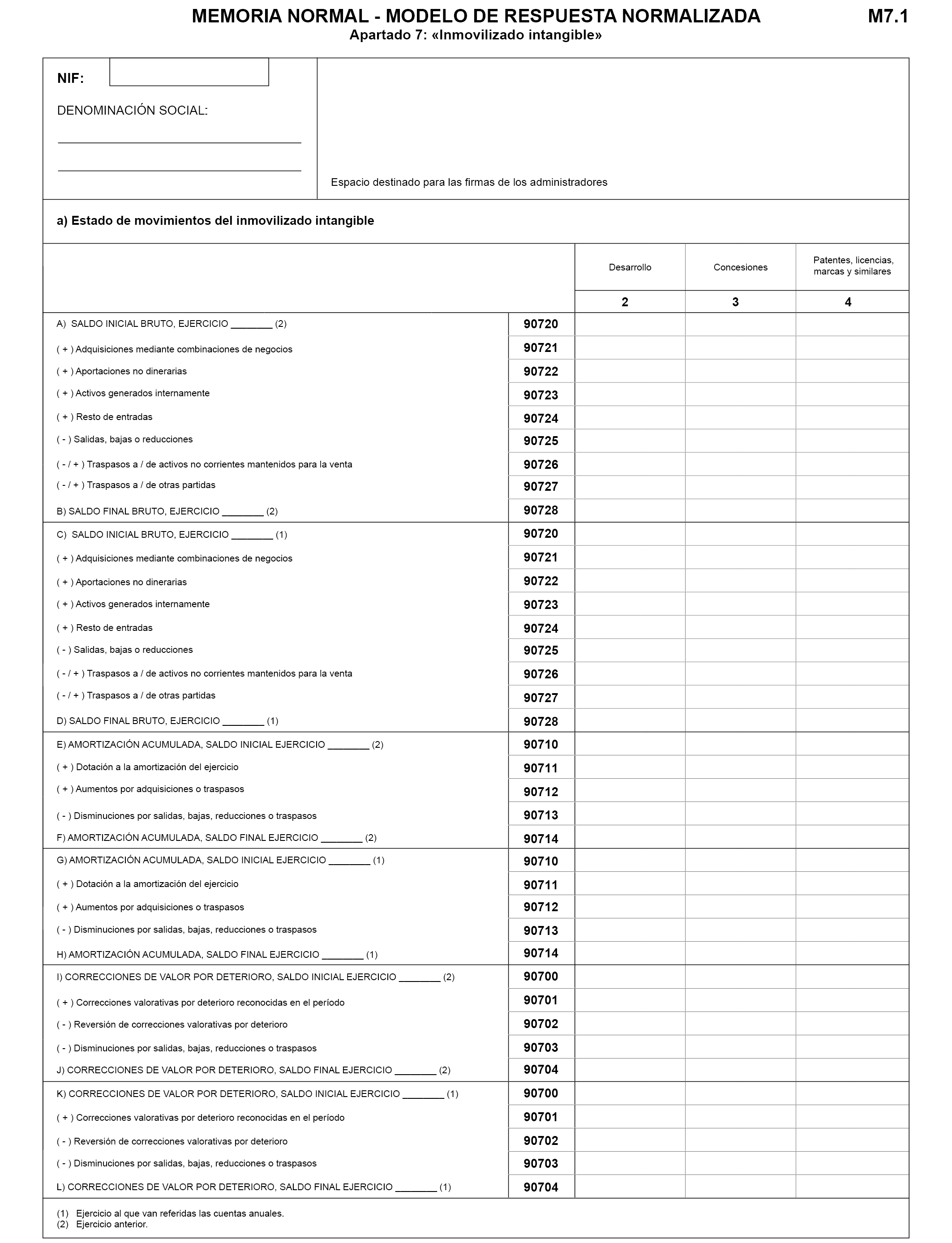 MEMORIA NORMAL - MODELO DE RESPUESTA NORMALIZADA M7.1
Apartado 7: «Inmovilizado intangible»

NIF:

DENOMINACIÓN SOCIAL:

Espacio destinado para las firmas de los administradores

a) Estado de movimientos del inmovilizado intangible

| | | Desarrollo | Concesiones | Patentes, licencias, marcas y similares |
|---|---|---|---|---|
| | | 2 | 3 | 4 |
| A) SALDO INICIAL BRUTO, EJERCICIO ________ (2) | 90720 | | | |
| ( + ) Adquisiciones mediante combinaciones de negocios | 90721 | | | |
| ( + ) Aportaciones no dinerarias | 90722 | | | |
| ( + ) Activos generados internamente | 90723 | | | |
| ( + ) Resto de entradas | 90724 | | | |
| ( - ) Salidas, bajas o reducciones | 90725 | | | |
| ( - / + ) Traspasos a / de activos no corrientes mantenidos para la venta | 90726 | | | |
| ( - / + ) Traspasos a / de otras partidas | 90727 | | | |
| B) SALDO FINAL BRUTO, EJERCICIO ________ (2) | 90728 | | | |
| C) SALDO INICIAL BRUTO, EJERCICIO ________ (1) | 90720 | | | |
| ( + ) Adquisiciones mediante combinaciones de negocios | 90721 | | | |
| ( + ) Aportaciones no dinerarias | 90722 | | | |
| ( + ) Activos generados internamente | 90723 | | | |
| ( + ) Resto de entradas | 90724 | | | |
| ( - ) Salidas, bajas o reducciones | 90725 | | | |
| ( - / + ) Traspasos a / de activos no corrientes mantenidos para la venta | 90726 | | | |
| ( - / + ) Traspasos a / de otras partidas | 90727 | | | |
| D) SALDO FINAL BRUTO, EJERCICIO ________ (1) | 90728 | | | |
| E) AMORTIZACIÓN ACUMULADA, SALDO INICIAL EJERCICIO ________ (2) | 90710 | | | |
| ( + ) Dotación a la amortización del ejercicio | 90711 | | | |
| ( + ) Aumentos por adquisiciones o traspasos | 90712 | | | |
| ( - ) Disminuciones por salidas, bajas, reducciones o traspasos | 90713 | | | |
| F) AMORTIZACIÓN ACUMULADA, SALDO FINAL EJERCICIO ________ (2) | 90714 | | | |
| G) AMORTIZACIÓN ACUMULADA, SALDO INICIAL EJERCICIO ________ (1) | 90710 | | | |
| ( + ) Dotación a la amortización del ejercicio | 90711 | | | |
| ( + ) Aumentos por adquisiciones o traspasos | 90712 | | | |
| ( - ) Disminuciones por salidas, bajas, reducciones o traspasos | 90713 | | | |
| H) AMORTIZACIÓN ACUMULADA, SALDO FINAL EJERCICIO ________ (1) | 90714 | | | |
| I) CORRECCIONES DE VALOR POR DETERIORO, SALDO INICIAL EJERCICIO ________ (2) | 90700 | | | |
| ( + ) Correcciones valorativas por deterioro reconocidas en el período | 90701 | | | |
| ( - ) Reversión de correcciones valorativas por deterioro | 90702 | | | |
| ( - ) Disminuciones por salidas, bajas, reducciones o traspasos | 90703 | | | |
| J) CORRECCIONES DE VALOR POR DETERIORO, SALDO FINAL EJERCICIO ________ (2) | 90704 | | | |
| K) CORRECCIONES DE VALOR POR DETERIORO, SALDO INICIAL EJERCICIO ________ (1) | 90700 | | | |
| ( + ) Correcciones valorativas por deterioro reconocidas en el período | 90701 | | | |
| ( - ) Reversión de correcciones valorativas por deterioro | 90702 | | | |
| ( - ) Disminuciones por salidas, bajas, reducciones o traspasos | 90703 | | | |
| L) CORRECCIONES DE VALOR POR DETERIORO, SALDO FINAL EJERCICIO ________ (1) | 90704 | | | |

(1) Ejercicio al que van referidas las cuentas anuales.
(2) Ejercicio anterior.